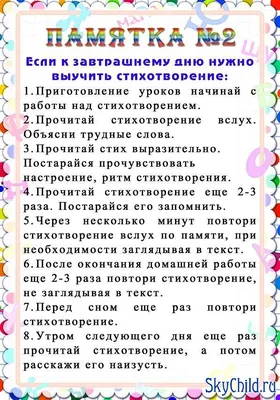 ПАМЯТКА №2

Если к завтрашнему дню нужно выучить стихотворение:

1. Приготовление уроков начинай с работы над стихотворением.
2. Прочитай стихотворение вслух. Объясни трудные слова.
3. Прочитай стих выразительно. Постарайся прочувствовать настроение, ритм стихотворения.
4. Прочитай стихотворение еще 2-3 раза. Постарайся его запомнить.
5. Через несколько минут повтори стихотворение вслух по памяти, при необходимости заглядывая в текст.
6. После окончания домашней работы еще 2-3 раза повтори стихотворение, не заглядывая в текст.
7. Перед сном еще раз повтори стихотворение.
8. Утром следующего дня еще раз прочитай стихотворение, а потом расскажи его наизусть.

SkyChild.ru